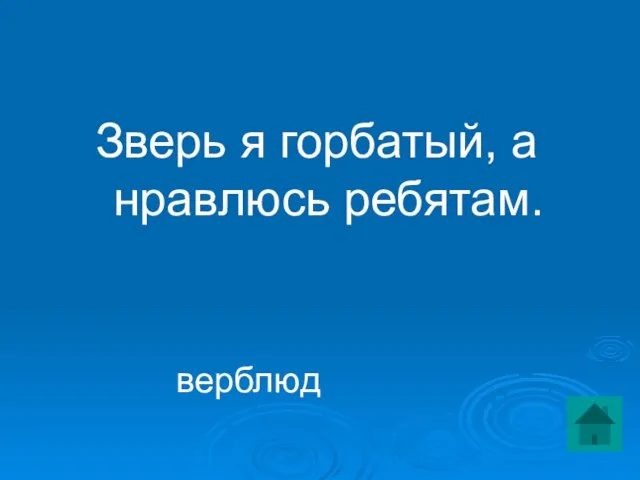 Зверь я горбатый, а нравлюсь ребятам.

верблюд